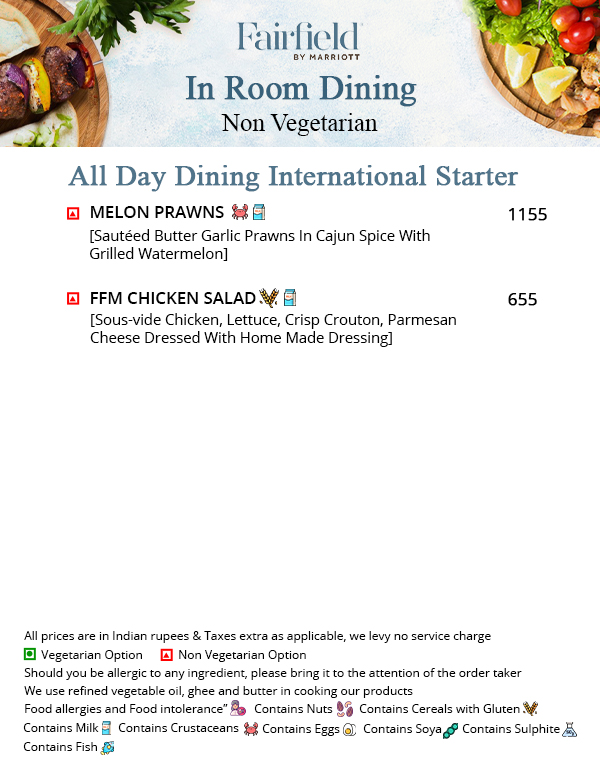 Fairfield
BY MARRIOTT

In Room Dining

Non Vegetarian

All Day Dining International Starter

MELON PRAWNS 1155

[Sautéed Butter Garlic Prawns In Cajun Spice With Grilled Watermelon]

FFM CHICKEN SALAD 655

[Sous-vide Chicken, Lettuce, Crisp Crouton, Parmesan Cheese Dressed With Home Made Dressing]

All prices are in Indian rupees & Taxes extra as applicable, we levy no service charge

Vegetarian Option Non Vegetarian Option

Should you be allergic to any ingredient, please bring it to the attention of the order taker

We use refined vegetable oil, ghee and butter in cooking our products

Food allergies and Food intolerance" Contains Nuts Contains Cereals with Gluten Contains Milk Contains Crustaceans Contains Eggs Contains Soya Contains Sulphite Contains Fish